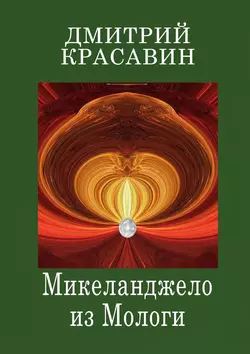 ДМИТРИЙ КРАСАВИН

Микеланджело из Мологи